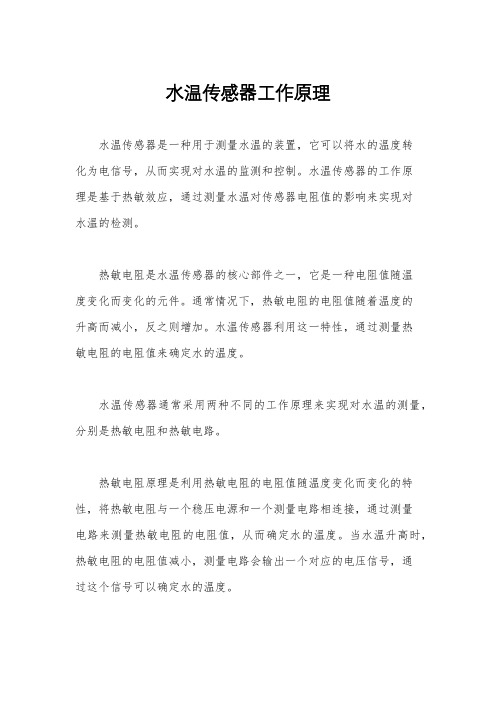 水温传感器工作原理

水温传感器是一种用于测量水温的装置，它可以将水的温度转化为电信号，从而实现对水温的监测和控制。水温传感器的工作原理是基于热敏效应，通过测量水温对传感器电阻值的影响来实现对水温的检测。

热敏电阻是水温传感器的核心部件之一，它是一种电阻值随温度变化而变化的元件。通常情况下，热敏电阻的电阻值随着温度的升高而减小，反之则增加。水温传感器利用这一特性，通过测量热敏电阻的电阻值来确定水的温度。

水温传感器通常采用两种不同的工作原理来实现对水温的测量，分别是热敏电阻和热敏电路。

热敏电阻原理是利用热敏电阻的电阻值随温度变化而变化的特性，将热敏电阻与一个稳压电源和一个测量电路相连接，通过测量电路来测量热敏电阻的电阻值，从而确定水的温度。当水温升高时，热敏电阻的电阻值减小，测量电路会输出一个对应的电压信号，通过这个信号可以确定水的温度。